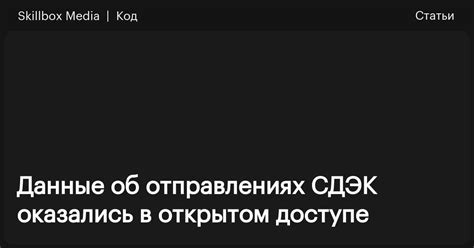 Skillbox Media | Код

Статьи

Данные об отправлениях СДЭК оказались в открытом доступе